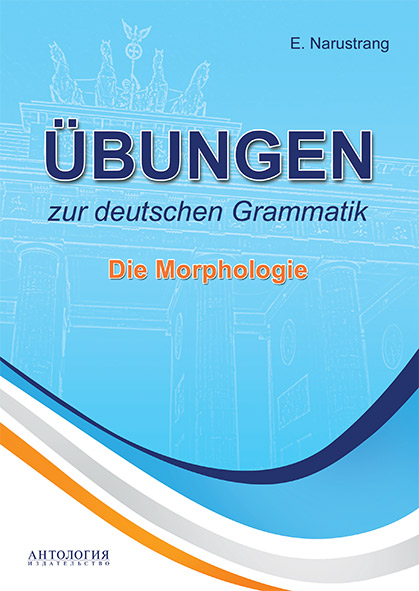 E. Narustrang

ÜBUNGEN

zur deutschen Grammatik

Die Morphologie

АНТОЛОГИЯ
ИЗДАТЕЛЬСТВО